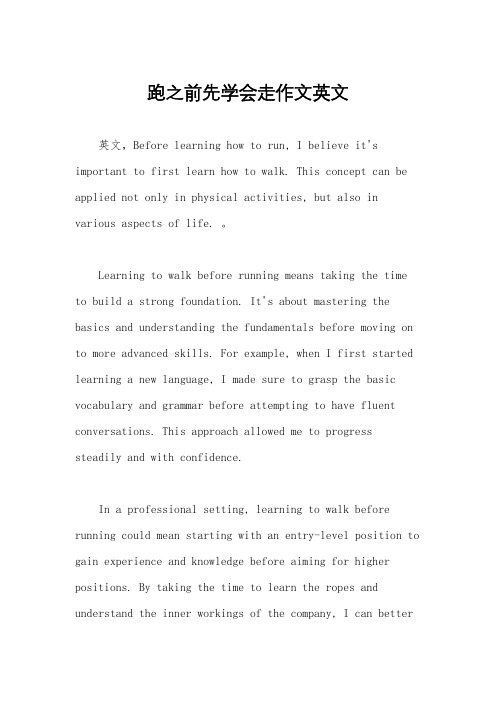 跑之前先学会走作文英文

英文，Before learning how to run, I believe it's important to first learn how to walk. This concept can be applied not only in physical activities, but also in various aspects of life. 。

Learning to walk before running means taking the time to build a strong foundation. It's about mastering the basics and understanding the fundamentals before moving on to more advanced skills. For example, when I first started learning a new language, I made sure to grasp the basic vocabulary and grammar before attempting to have fluent conversations. This approach allowed me to progress steadily and with confidence.

In a professional setting, learning to walk before running could mean starting with an entry-level position to gain experience and knowledge before aiming for higher positions. By taking the time to learn the ropes and understand the inner workings of the company, I can better